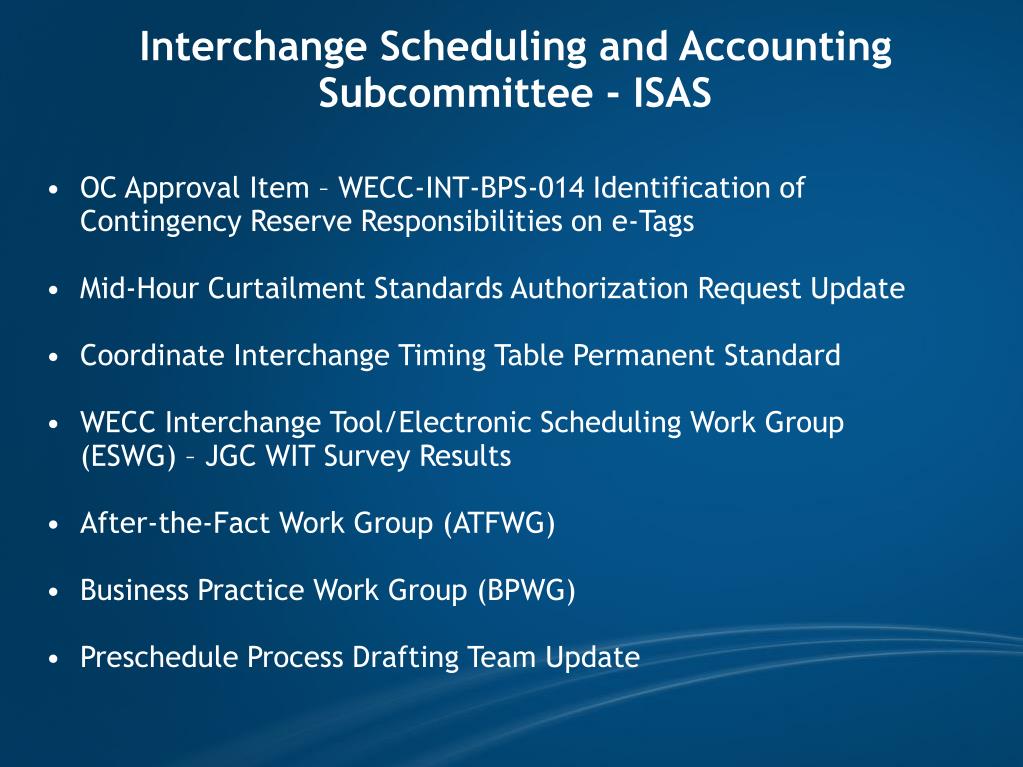 Interchange Scheduling and Accounting Subcommittee - ISAS

• OC Approval Item – WECC-INT-BPS-014 Identification of Contingency Reserve Responsibilities on e-Tags

• Mid-Hour Curtailment Standards Authorization Request Update

• Coordinate Interchange Timing Table Permanent Standard

• WECC Interchange Tool/Electronic Scheduling Work Group (ESWG) – JGC WIT Survey Results

• After-the-Fact Work Group (ATFWG)

• Business Practice Work Group (BPWG)

• Preschedule Process Drafting Team Update